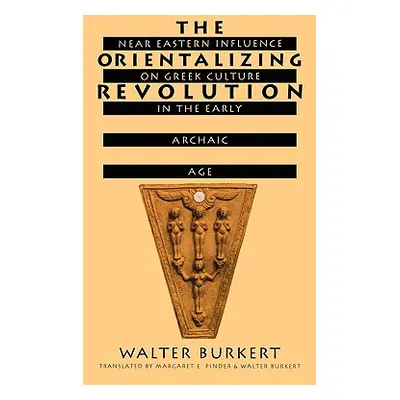 THE
NEAR EASTERN INFLUENCE
ORIENTALIZING
ON GREEK CULTURE
REVOLUTION
IN THE EARLY
ARCHAIC
AGE

WALTER BURKERT
TRANSLATED BY MARGARET E. PINDER & WALTER BURKERT